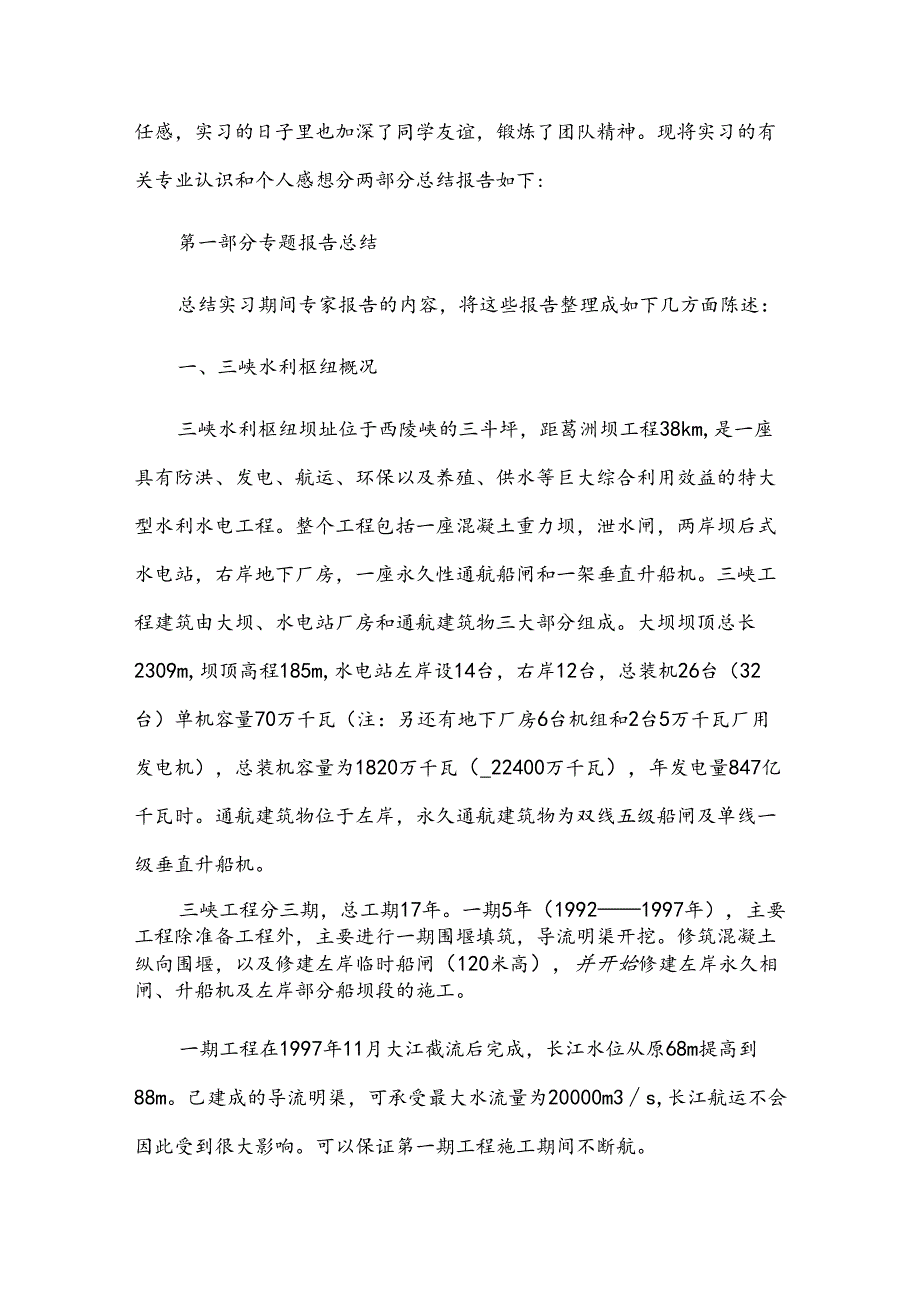 任感，实习的日子里也加深了同学友谊，锻炼了团队精神。现将实习的有关专业认识和个人感想分两部分总结报告如下：

第一部分专题报告总结

总结实习期间专家报告的内容，将这些报告整理成如下几方面陈述：

一、三峡水利枢纽概况

三峡水利枢纽坝址位于西陵峡的三斗坪，距葛洲坝工程38km，是一座具有防洪、发电、航运、环保以及养殖、供水等巨大综合利用效益的特大型水利水电工程。整个工程包括一座混凝土重力坝，泄水闸，两岸坝后式水电站，右岸地下厂房，一座永久性通航船闸和一架垂直升船机。三峡工程建筑由大坝、水电站厂房和通航建筑物三大部分组成。大坝坝顶总长2309m，坝顶高程185m，水电站左岸设14台，右岸12台，总装机26台（32台）单机容量70万千瓦（注：另还有地下厂房6台机组和2台5万千瓦厂用发电机），总装机容量为1820万千瓦（_22400万千瓦），年发电量847亿千瓦时。通航建筑物位于左岸，永久通航建筑物为双线五级船闸及单线一级垂直升船机。

三峡工程分三期，总工期17年。一期5年（1992——1997年），主要工程除准备工程外，主要进行一期围堰填筑，导流明渠开挖。修筑混凝土纵向围堰，以及修建左岸临时船闸（120米高），并开始修建左岸永久相闸、升船机及左岸部分船坝段的施工。

一期工程在1997年11月大江截流后完成，长江水位从原68m提高到88m。已建成的导流明渠，可承受最大水流量为20000m3／s，长江航运不会因此受到很大影响。可以保证第一期工程施工期间不断航。